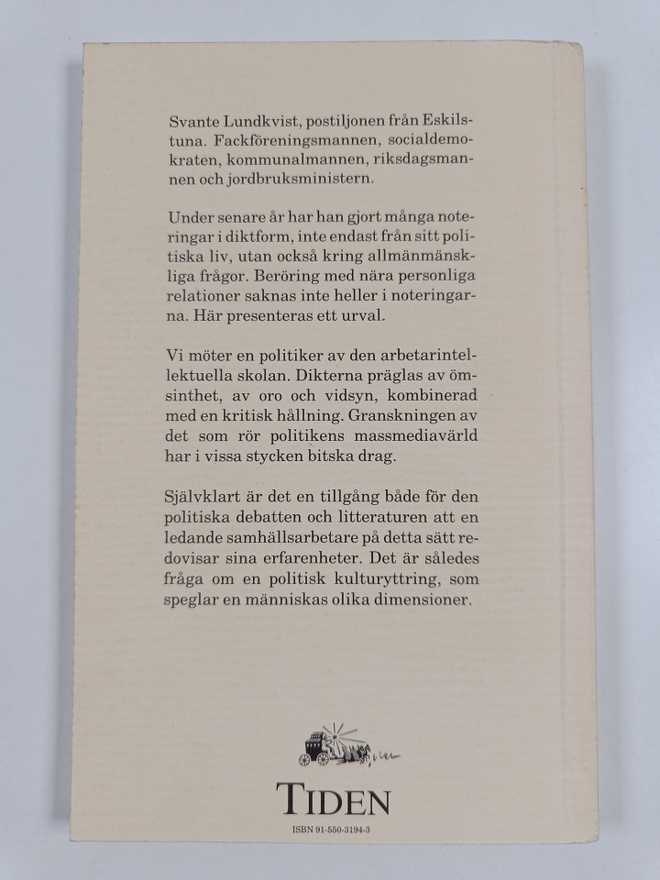 Svante Lundkvist, postiljonen från Eskilstuna. Fackföreningsmannen, socialdemokraten, kommunalmannen, riksdagsmannen och jordbruksministern.

Under senare år har han gjort många noteringar i diktform, inte endast från sitt politiska liv, utan också kring allmänmänskliga frågor. Beröring med nära personliga relationer saknas inte heller i noteringarna. Här presenteras ett urval.

Vi möter en politiker av den arbetarintellektuella skolan. Dikterna präglas av ömsinthet, av oro och vidsyn, kombinerad med en kritisk hållning. Granskningen av det som rör politikens massmediavärld har i vissa stycken bitska drag.

Självklart är det en tillgång både för den politiska debatten och litteraturen att en ledande samhällsarbetare på detta sätt redovisar sina erfarenheter. Det är således fråga om en politisk kulturyttring, som speglar en människas olika dimensioner.

TIDEN

ISBN 91-550-3194-3